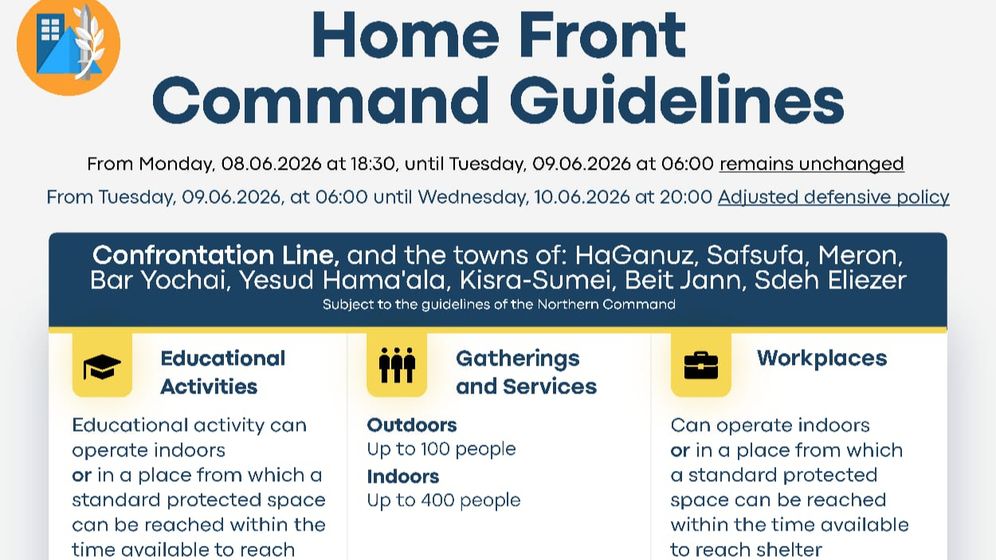 Home Front Command Guidelines

From Monday, 08.06.2026 at 18:30, until Tuesday, 09.06.2026 at 06:00 remains unchanged

From Tuesday, 09.06.2026, at 06:00 until Wednesday, 10.06.2026 at 20:00 Adjusted defensive policy

Confrontation Line, and the towns of: HaGanuz, Safsufa, Meron, Bar Yochai, Yesud Hama'ala, Kisra-Sumei, Beit Jann, Sdeh Eliezer

Subject to the guidelines of the Northern Command

Educational Activities

Educational activity can operate indoors or in a place from which a standard protected space can be reached within the time available to reach

Gatherings and Services

Outdoors
Up to 100 people
Indoors
Up to 400 people

Workplaces

Can operate indoors or in a place from which a standard protected space can be reached within the time available to reach shelter